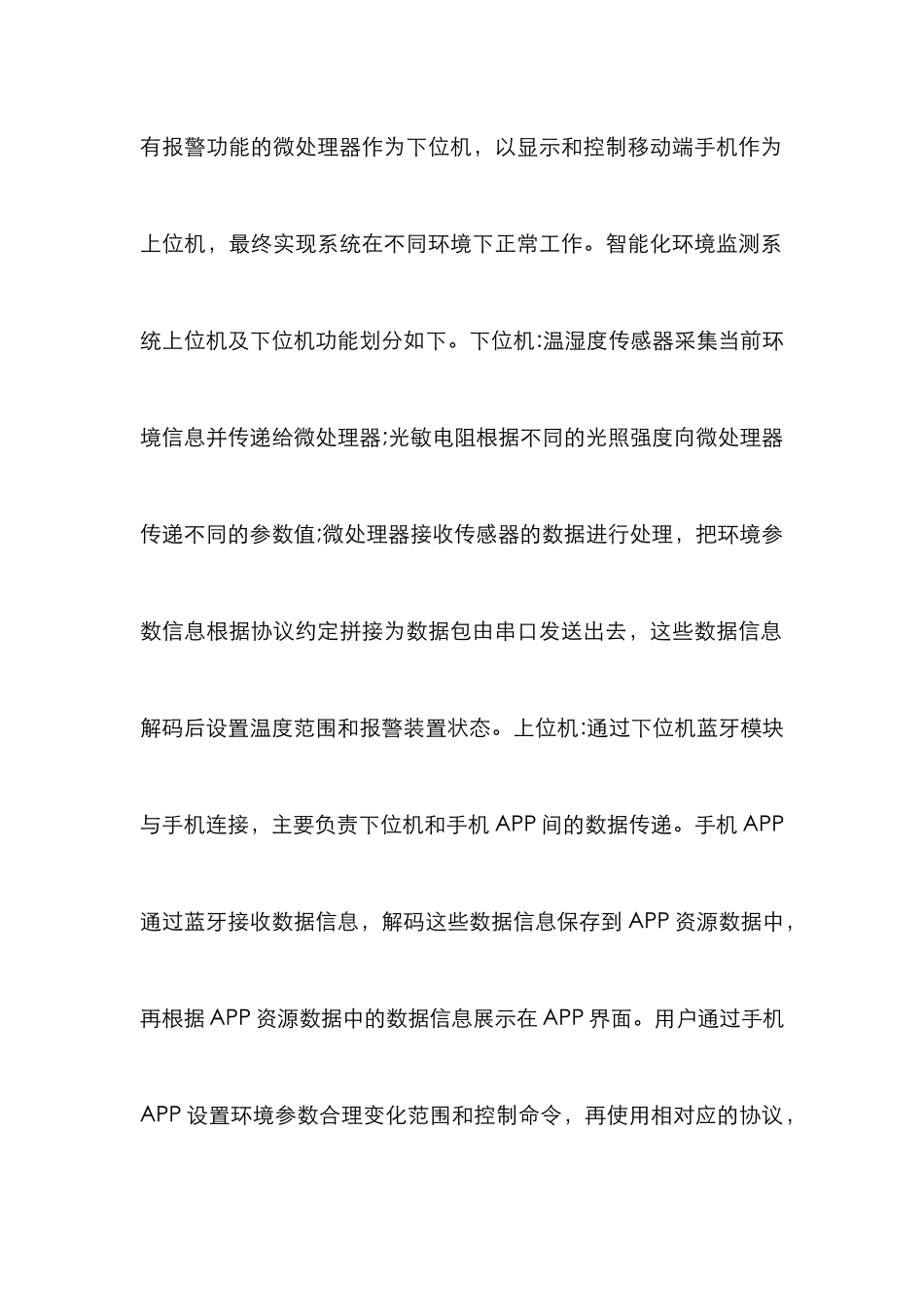 有报警功能的微处理器作为下位机，以显示和控制移动端手机作为上位机，最终实现系统在不同环境下正常工作。智能化环境监测系统上位机及下位机功能划分如下。下位机:温湿度传感器采集当前环境信息并传递给微处理器;光敏电阻根据不同的光照强度向微处理器传递不同的参数值;微处理器接收传感器的数据进行处理，把环境参数信息根据协议约定拼接为数据包由串口发送出去，这些数据信息解码后设置温度范围和报警装置状态。上位机:通过下位机蓝牙模块与手机连接，主要负责下位机和手机APP间的数据传递。手机APP通过蓝牙接收数据信息，解码这些数据信息保存到APP资源数据中，再根据APP资源数据中的数据信息展示在APP界面。用户通过手机APP设置环境参数合理变化范围和控制命令，再使用相对应的协议，